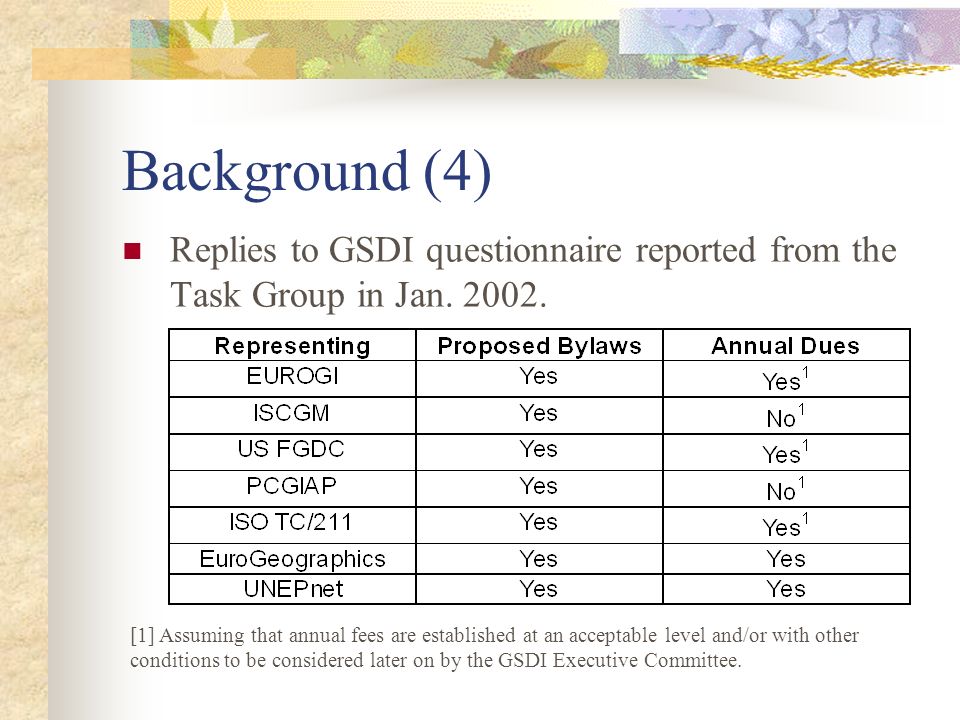 Background (4)

Replies to GSDI questionnaire reported from the Task Group in Jan. 2002.

| Representing | Proposed Bylaws | Annual Dues |
|---|---|---|
| EUROGI | Yes | Yes$^1$ |
| ISCGM | Yes | No$^1$ |
| US FGDC | Yes | Yes$^1$ |
| PCGIAP | Yes | No$^1$ |
| ISO TC/211 | Yes | Yes$^1$ |
| EuroGeographics | Yes | Yes |
| UNEPnet | Yes | Yes |

[1] Assuming that annual fees are established at an acceptable level and/or with other conditions to be considered later on by the GSDI Executive Committee.